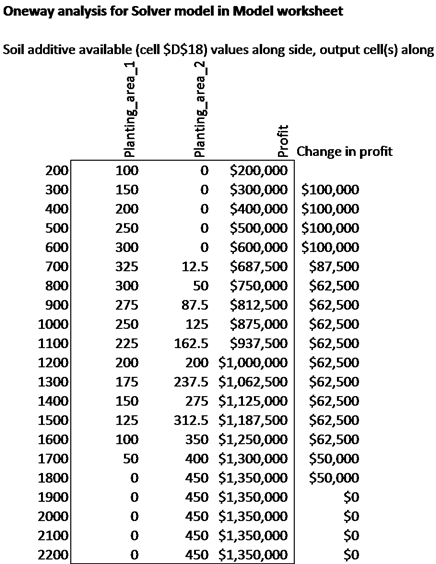 Oneway analysis for Solver model in Model worksheet

Soil additive available (cell \$D\$18) values along side, output cell(s) along

| | Planting_area_1 | Planting_area_2 | Profit | Change in profit |
|---|---|---|---|---|
| 200 | 100 | 0 | \$200,000 | |
| 300 | 150 | 0 | \$300,000 | \$100,000 |
| 400 | 200 | 0 | \$400,000 | \$100,000 |
| 500 | 250 | 0 | \$500,000 | \$100,000 |
| 600 | 300 | 0 | \$600,000 | \$100,000 |
| 700 | 325 | 12.5 | \$687,500 | \$87,500 |
| 800 | 300 | 50 | \$750,000 | \$62,500 |
| 900 | 275 | 87.5 | \$812,500 | \$62,500 |
| 1000 | 250 | 125 | \$875,000 | \$62,500 |
| 1100 | 225 | 162.5 | \$937,500 | \$62,500 |
| 1200 | 200 | 200 | \$1,000,000 | \$62,500 |
| 1300 | 175 | 237.5 | \$1,062,500 | \$62,500 |
| 1400 | 150 | 275 | \$1,125,000 | \$62,500 |
| 1500 | 125 | 312.5 | \$1,187,500 | \$62,500 |
| 1600 | 100 | 350 | \$1,250,000 | \$62,500 |
| 1700 | 50 | 400 | \$1,300,000 | \$50,000 |
| 1800 | 0 | 450 | \$1,350,000 | \$50,000 |
| 1900 | 0 | 450 | \$1,350,000 | \$0 |
| 2000 | 0 | 450 | \$1,350,000 | \$0 |
| 2100 | 0 | 450 | \$1,350,000 | \$0 |
| 2200 | 0 | 450 | \$1,350,000 | \$0 |